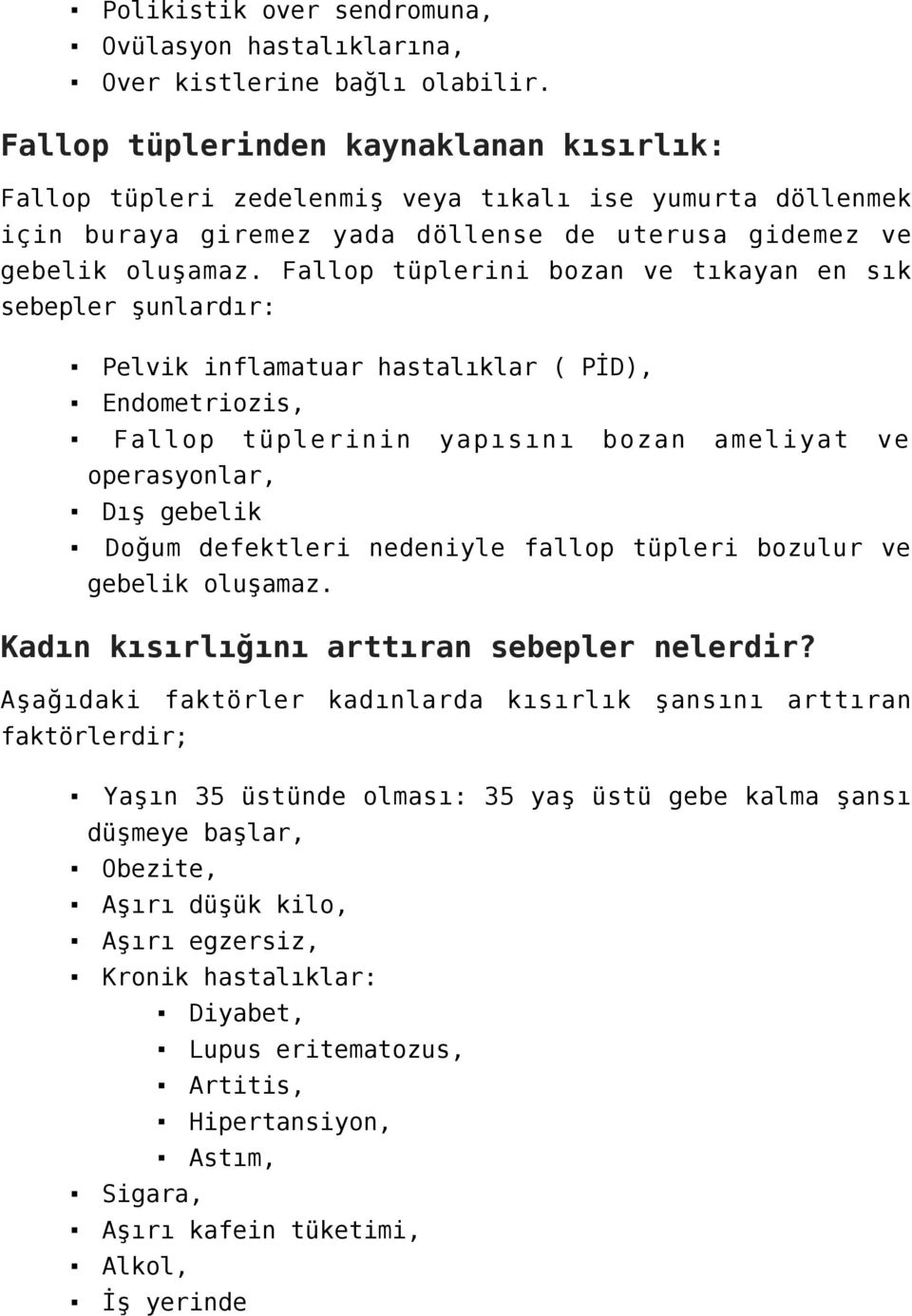 ▪ Polikistik over sendromuna,
▪ Ovülasyon hastalıklarına,
▪ Over kistlerine bağlı olabilir.

Fallop tüplerinden kaynaklanan kısırlık:

Fallop tüpleri zedelenmiş veya tıkalı ise yumurta döllenmek için buraya giremez yada döllense de uterusa gidemez ve gebelik oluşamaz. Fallop tüplerini bozan ve tıkayan en sık sebepler şunlardır:

▪ Pelvik inflamatuar hastalıklar ( PİD),
▪ Endometriozis,
▪ Fallop tüplerinin yapısını bozan ameliyat ve operasyonlar,
▪ Dış gebelik
▪ Doğum defektleri nedeniyle fallop tüpleri bozulur ve gebelik oluşamaz.

Kadın kısırlığını arttıran sebepler nelerdir?

Aşağıdaki faktörler kadınlarda kısırlık şansını arttıran faktörlerdir;

▪ Yaşın 35 üstünde olması: 35 yaş üstü gebe kalma şansı düşmeye başlar,
▪ Obezite,
▪ Aşırı düşük kilo,
▪ Aşırı egzersiz,
▪ Kronik hastalıklar:
▪ Diyabet,
▪ Lupus eritematozus,
▪ Artitis,
▪ Hipertansiyon,
▪ Astım,
▪ Sigara,
▪ Aşırı kafein tüketimi,
▪ Alkol,
▪ İş yerinde